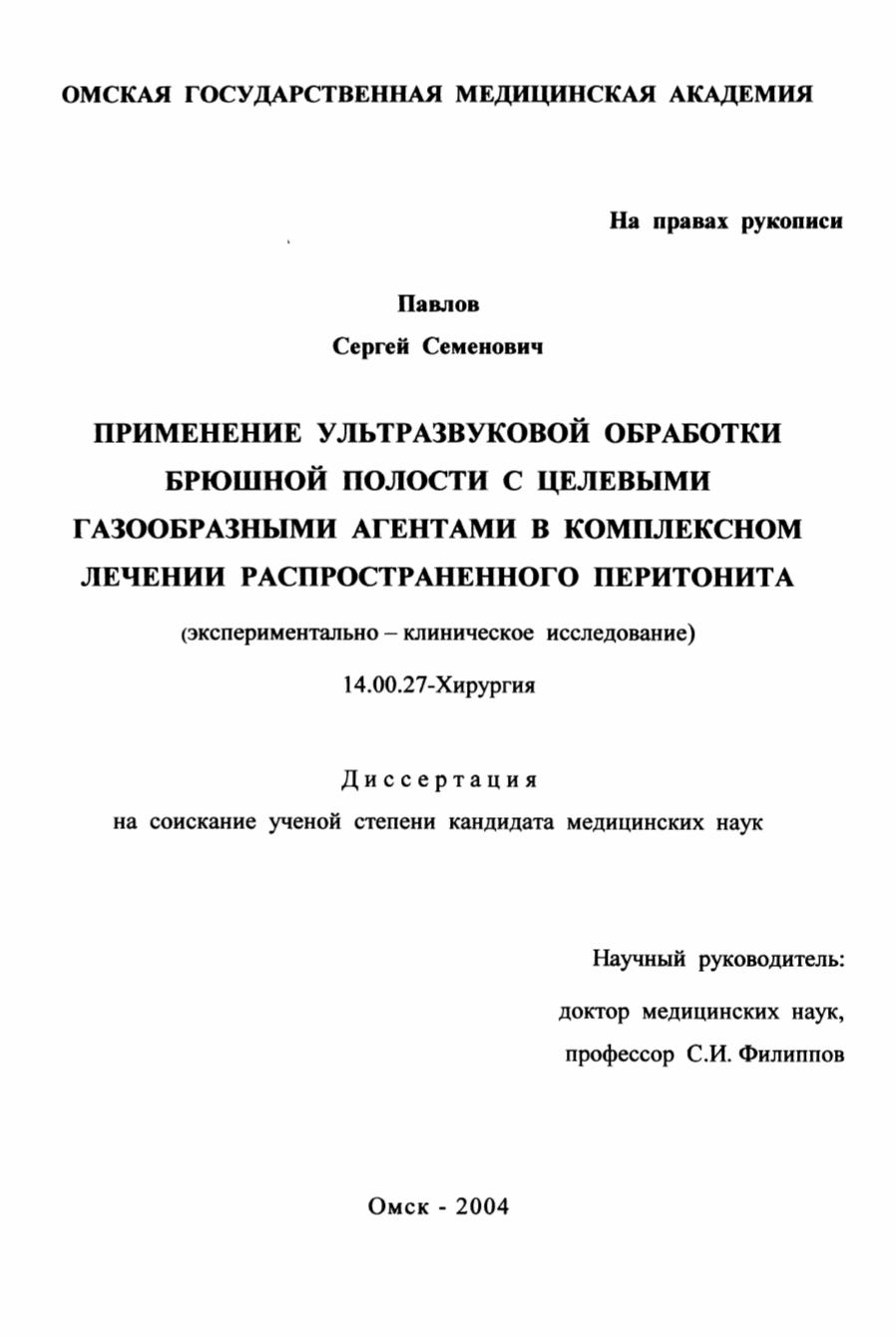 ОМСКАЯ ГОСУДАРСТВЕННАЯ МЕДИЦИНСКАЯ АКАДЕМИЯ

На правах рукописи

Павлов
Сергей Семенович

ПРИМЕНЕНИЕ УЛЬТРАЗВУКОВОЙ ОБРАБОТКИ БРЮШНОЙ ПОЛОСТИ С ЦЕЛЕВЫМИ ГАЗООБРАЗНЫМИ АГЕНТАМИ В КОМПЛЕКСНОМ ЛЕЧЕНИИ РАСПРОСТРАНЕННОГО ПЕРИТОНИТА

(экспериментально – клиническое исследование)

14.00.27-Хирургия

Диссертация
на соискание ученой степени кандидата медицинских наук

Научный руководитель:
доктор медицинских наук,
профессор С.И. Филиппов

Омск - 2004